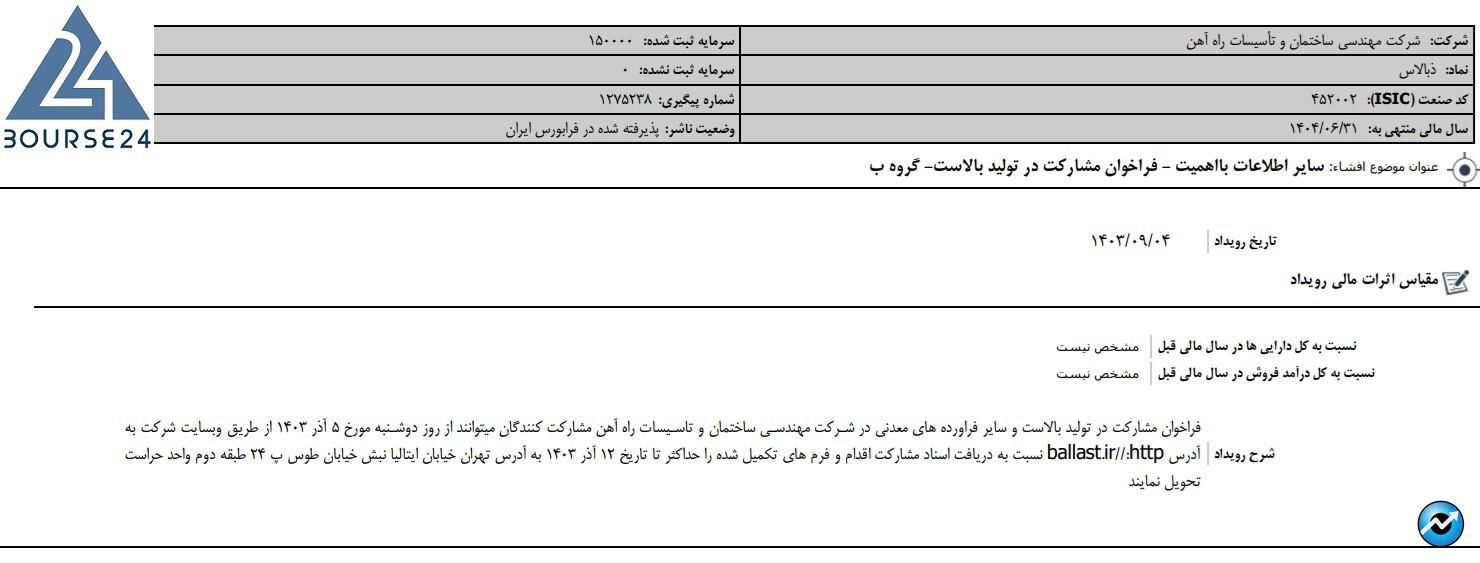 BOURSE24

| شرکت: شرکت مهندسی ساختمان و تأسیسات راه آهن | سرمایه ثبت شده: ۱۵۰۰۰۰ |
|---|---|
| نماد: ذبالاس | سرمایه ثبت نشده: ۰ |
| کد صنعت (ISIC): ۴۵۲۰۰۲ | شماره پیگیری: ۱۲۷۵۲۳۸ |
| سال مالی منتهی به: ۱۴۰۴/۰۶/۳۱ | وضعیت ناشر: پذیرفته شده در فرابورس ایران |

عنوان موضوع افشاء: سایر اطلاعات بااهمیت - فراخوان مشارکت در تولید بالاست- گروه ب

تاریخ رویداد ۱۴۰۳/۰۹/۰۴

مقیاس اثرات مالی رویداد

نسبت به کل دارایی ها در سال مالی قبل مشخص نیست
نسبت به کل درآمد فروش در سال مالی قبل مشخص نیست

شرح رویداد فراخوان مشارکت در تولید بالاست و سایر فراورده های معدنی در شرکت مهندسی ساختمان و تاسیسات راه آهن مشارکت کنندگان میتوانند از روز دوشنبه مورخ ۵ آذر ۱۴۰۳ از طریق وبسایت شرکت به آدرس http://ballast.ir نسبت به دریافت اسناد مشارکت اقدام و فرم های تکمیل شده را حداکثر تا تاریخ ۱۲ آذر ۱۴۰۳ به آدرس تهران خیابان ایتالیا نبش خیابان طوس پ ۲۴ طبقه دوم واحد حراست تحویل نمایند